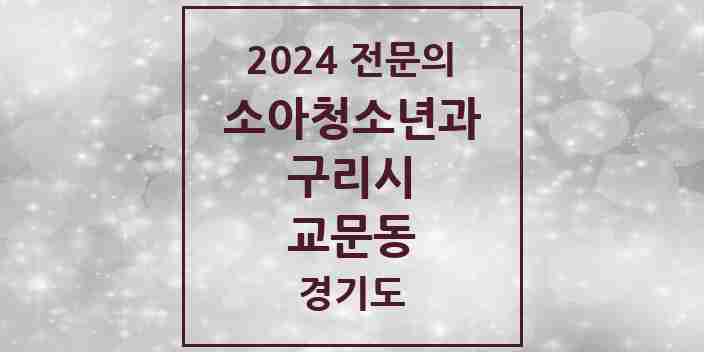 2024 전문의
소아청소년과
구리시
교문동
경기도